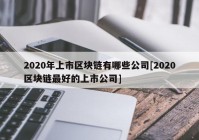 2020年上市区块链有哪些公司[2020区块链最好的上市公司]